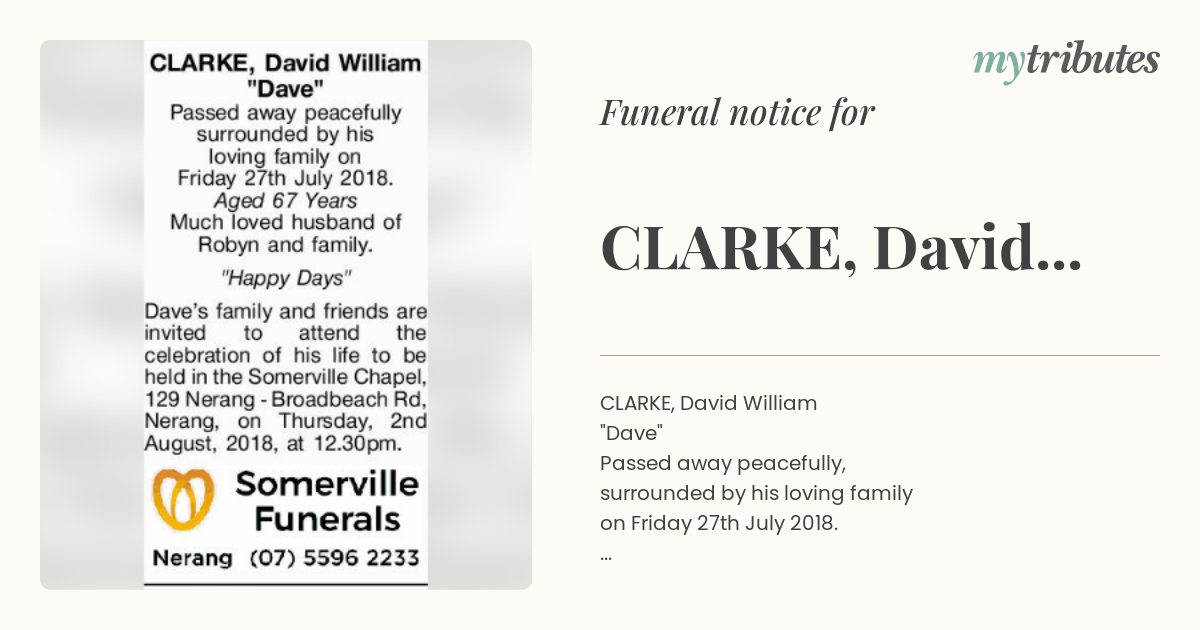 CLARKE, David William "Dave"
Passed away peacefully surrounded by his loving family on Friday 27th July 2018.
Aged 67 Years
Much loved husband of Robyn and family.

"Happy Days"

Dave's family and friends are invited to attend the celebration of his life to be held in the Somerville Chapel, 129 Nerang - Broadbeach Rd, Nerang, on Thursday, 2nd August, 2018, at 12.30pm.

Somerville Funerals
Nerang (07) 5596 2233

mytributes

Funeral notice for

CLARKE, David...

CLARKE, David William
"Dave"
Passed away peacefully,
surrounded by his loving family
on Friday 27th July 2018.
...